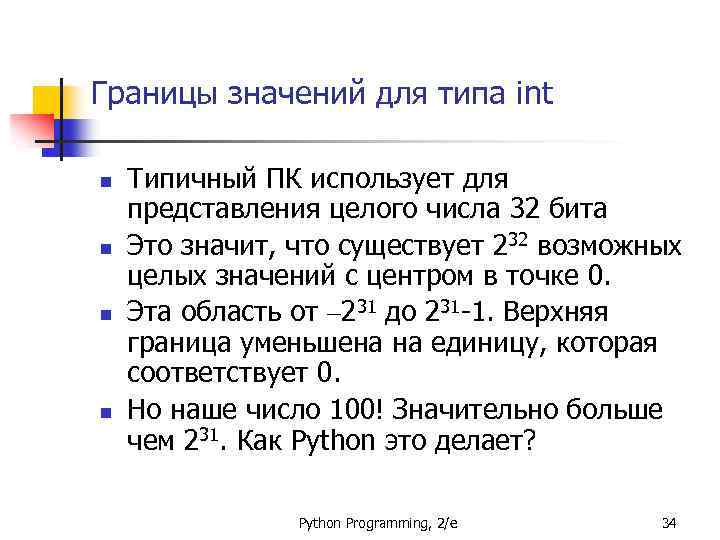 Границы значений для типа int

- Типичный ПК использует для представления целого числа 32 бита
- Это значит, что существует $2^{32}$ возможных целых значений с центром в точке 0.
- Эта область от $-2^{31}$ до $2^{31}$-1. Верхняя граница уменьшена на единицу, которая соответствует 0.
- Но наше число 100! Значительно больше чем $2^{31}$. Как Python это делает?

Python Programming, 2/e

34